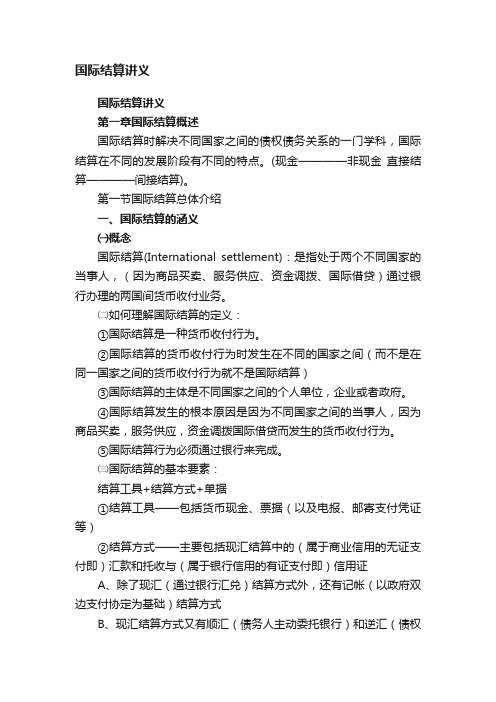 国际结算讲义

国际结算讲义

第一章国际结算概述

国际结算时解决不同国家之间的债权债务关系的一门学科，国际结算在不同的发展阶段有不同的特点。(现金————非现金 直接结算————间接结算)。

第一节国际结算总体介绍

一、国际结算的涵义

㈠概念

国际结算(International settlement)：是指处于两个不同国家的当事人，（因为商品买卖、服务供应、资金调拨、国际借贷）通过银行办理的两国间货币收付业务。

㈡如何理解国际结算的定义：

①国际结算是一种货币收付行为。

②国际结算的货币收付行为时发生在不同的国家之间（而不是在同一国家之间的货币收付行为就不是国际结算）

③国际结算的主体是不同国家之间的个人单位，企业或者政府。

④国际结算发生的根本原因是因为不同国家之间的当事人，因为商品买卖，服务供应，资金调拨国际借贷而发生的货币收付行为。

⑤国际结算行为必须通过银行来完成。

㈢国际结算的基本要素：

结算工具+结算方式+单据

①结算工具——包括货币现金、票据（以及电报、邮寄支付凭证等）

②结算方式——主要包括现汇结算中的（属于商业信用的无证支付即）汇款和托收与（属于银行信用的有证支付即）信用证

A、除了现汇（通过银行汇兑）结算方式外，还有记帐（以政府双边支付协定为基础）结算方式

B、现汇结算方式又有顺汇（债务人主动委托银行）和逆汇（债权